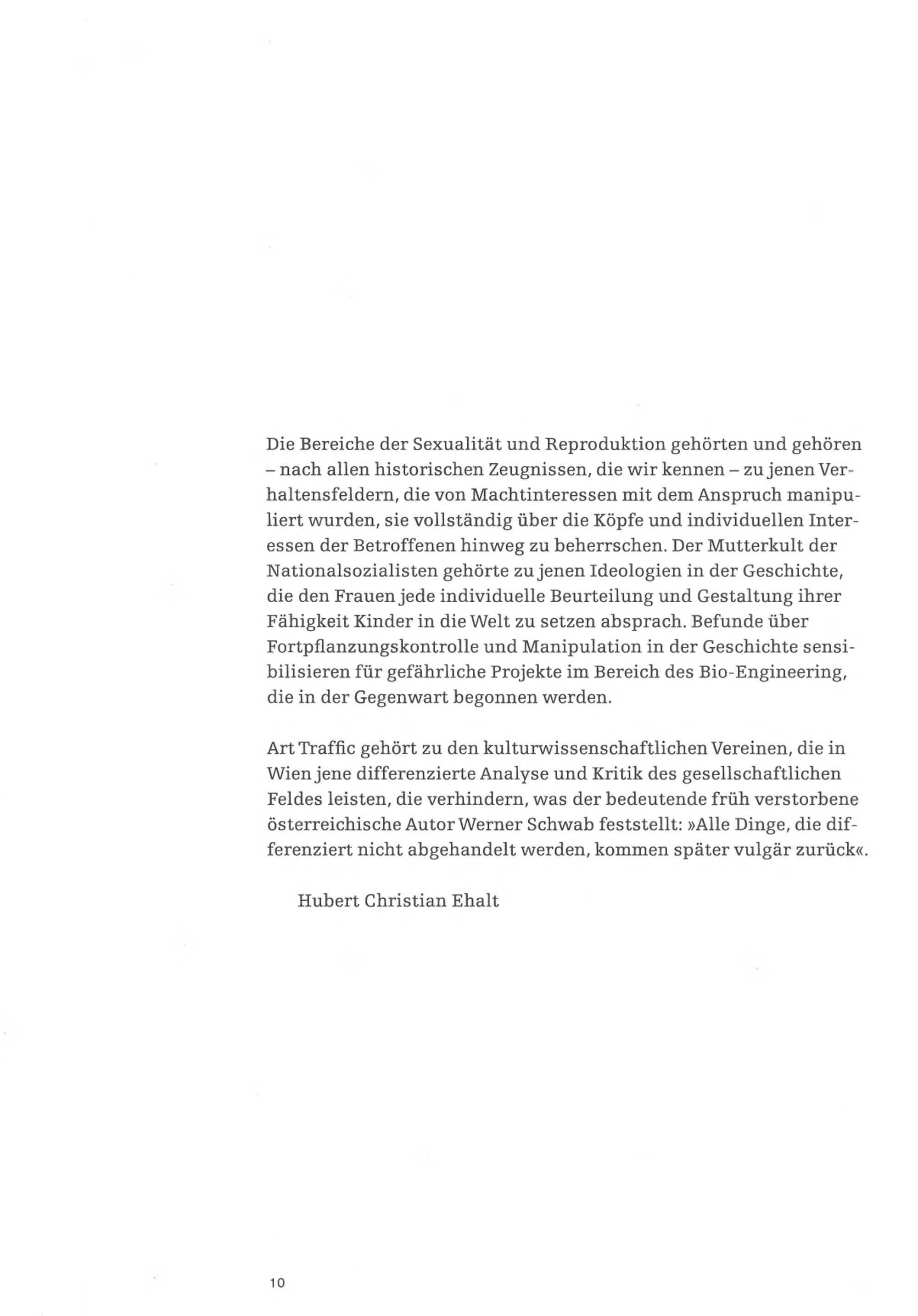 Die Bereiche der Sexualität und Reproduktion gehörten und gehören – nach allen historischen Zeugnissen, die wir kennen – zu jenen Verhaltensfeldern, die von Machtinteressen mit dem Anspruch manipuliert wurden, sie vollständig über die Köpfe und individuellen Interessen der Betroffenen hinweg zu beherrschen. Der Mutterkult der Nationalsozialisten gehörte zu jenen Ideologien in der Geschichte, die den Frauen jede individuelle Beurteilung und Gestaltung ihrer Fähigkeit Kinder in die Welt zu setzen absprach. Befunde über Fortpflanzungskontrolle und Manipulation in der Geschichte sensibilisieren für gefährliche Projekte im Bereich des Bio-Engineering, die in der Gegenwart begonnen werden.

Art Traffic gehört zu den kulturwissenschaftlichen Vereinen, die in Wien jene differenzierte Analyse und Kritik des gesellschaftlichen Feldes leisten, die verhindern, was der bedeutende früh verstorbene österreichische Autor Werner Schwab feststellt: »Alle Dinge, die differenziert nicht abgehandelt werden, kommen später vulgär zurück«.

Hubert Christian Ehalt

10